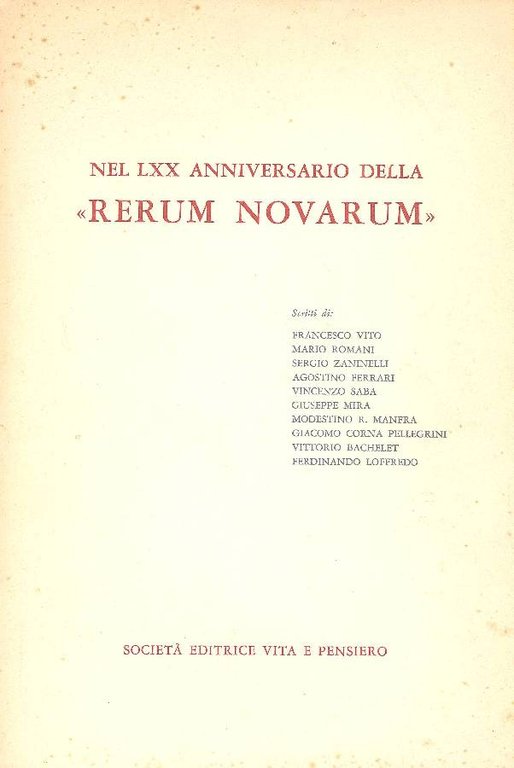 NEL LXX ANNIVERSARIO DELLA
«RERUM NOVARUM»

Scritti di:

FRANCESCO VITO
MARIO ROMANI
SERGIO ZANINELLI
AGOSTINO FERRARI
VINCENZO SABA
GIUSEPPE MIRA
MODESTINO R. MANFRA
GIACOMO CORNA PELLEGRINI
VITTORIO BACHELET
FERDINANDO LOFFREDO

SOCIETÀ EDITRICE VITA E PENSIERO